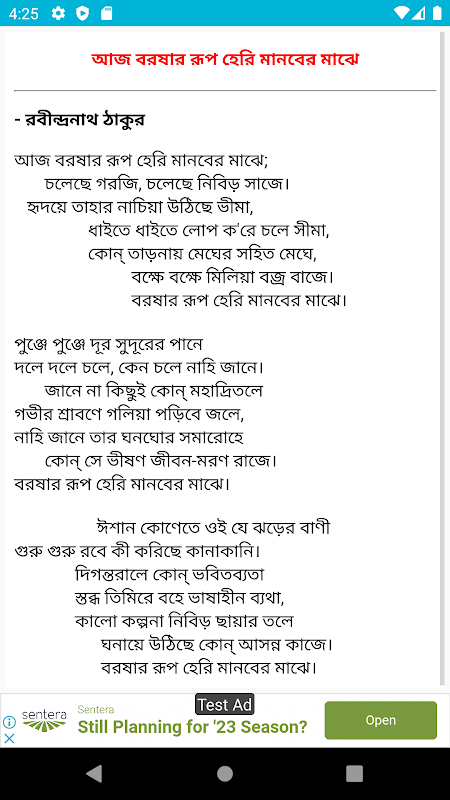 4:25

আজ বরষার রূপ হেরি মানবের মাঝে

- রবীন্দ্রনাথ ঠাকুর

আজ বরষার রূপ হেরি মানবের মাঝে;
চলেছে গরজি, চলেছে নিবিড় সাজে।
হৃদয়ে তাহার নাচিয়া উঠিছে ভীমা,
ধাইতে ধাইতে লোপ ক'রে চলে সীমা,
কোন্ তাড়নায় মেঘের সহিত মেঘে,
বক্ষে বক্ষে মিলিয়া বজ্র বাজে।
বরষার রূপ হেরি মানবের মাঝে।

পুঞ্জে পুঞ্জে দূর সুদূরের পানে
দলে দলে চলে, কেন চলে নাহি জানে।
জানে না কিছুই কোন্ মহাদ্রিতলে
গভীর শ্রাবণে গলিয়া পড়িবে জলে,
নাহি জানে তার ঘনঘোর সমারোহে
কোন্ সে ভীষণ জীবন-মরণ রাজে।
বরষার রূপ হেরি মানবের মাঝে।

ঈশান কোণেতে ওই যে ঝড়ের বাণী
গুরু গুরু রবে কী করিছে কানাকানি।
দিগন্তরালে কোন্ ভবিতব্যতা
স্তব্ধ তিমিরে বহে ভাষাহীন ব্যথা,
কালো কল্পনা নিবিড় ছায়ার তলে
ঘনায়ে উঠিছে কোন্ আসন্ন কাজে।
বরষার রূপ হেরি মানবের মাঝে।

Test Ad
sentera
Sentera
Still Planning for '23 Season?
Open